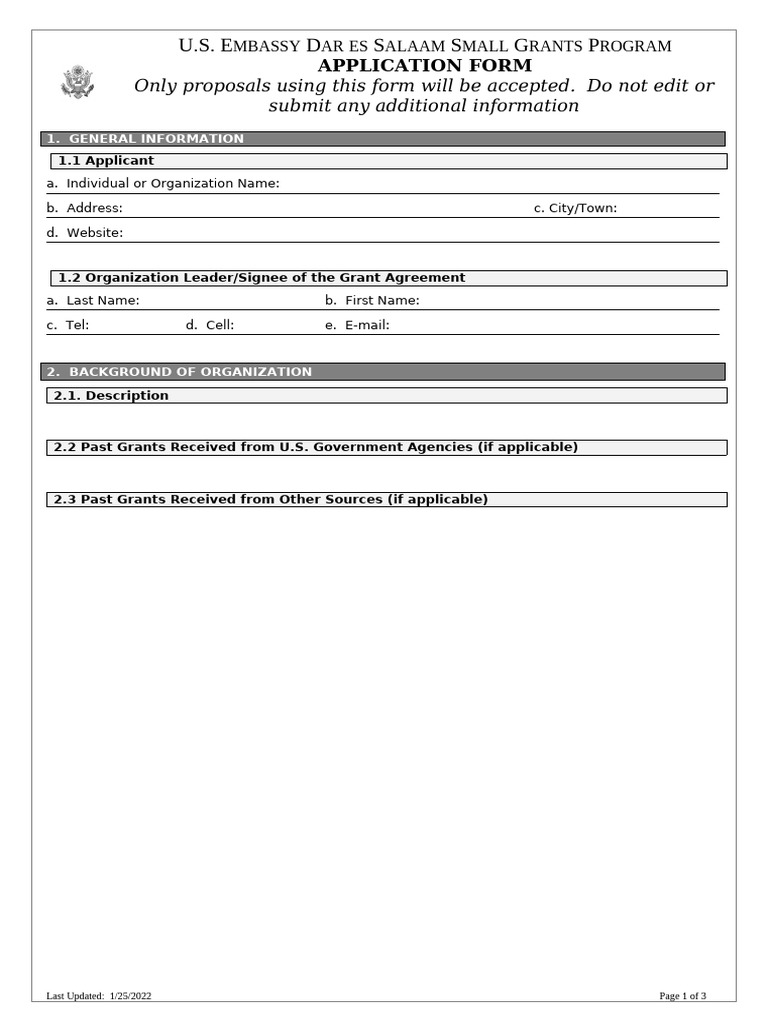 U.S. EMBASSY DAR ES SALAAM SMALL GRANTS PROGRAM
APPLICATION FORM
Only proposals using this form will be accepted. Do not edit or submit any additional information

1. GENERAL INFORMATION

1.1 Applicant

a. Individual or Organization Name:

b. Address:

c. City/Town:

d. Website:

1.2 Organization Leader/Signee of the Grant Agreement

a. Last Name:

b. First Name:

c. Tel:

d. Cell:

e. E-mail:

2. BACKGROUND OF ORGANIZATION

2.1. Description

2.2 Past Grants Received from U.S. Government Agencies (if applicable)

2.3 Past Grants Received from Other Sources (if applicable)

Last Updated: 1/25/2022

Page 1 of 3